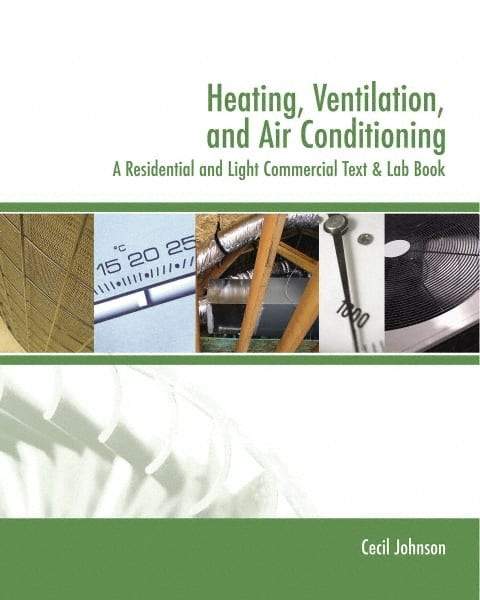 Heating, Ventilation, and Air Conditioning
A Residential and Light Commercial Text & Lab Book

°C
15 20 25

1000

Cecil Johnson